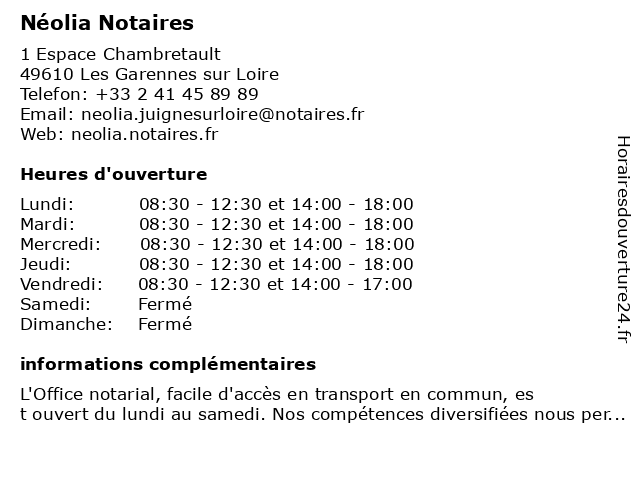 Néolia Notaires

1 Espace Chambretault
49610 Les Garennes sur Loire
Telefon: +33 2 41 45 89 89
Email: neolia.juignesurloire@notaires.fr
Web: neolia.notaires.fr

Heures d'ouverture

| | |
|---|---|
| Lundi: | 08:30 - 12:30 et 14:00 - 18:00 |
| Mardi: | 08:30 - 12:30 et 14:00 - 18:00 |
| Mercredi: | 08:30 - 12:30 et 14:00 - 18:00 |
| Jeudi: | 08:30 - 12:30 et 14:00 - 18:00 |
| Vendredi: | 08:30 - 12:30 et 14:00 - 17:00 |
| Samedi: | Fermé |
| Dimanche: | Fermé |

informations complémentaires

L'Office notarial, facile d'accès en transport en commun, es
t ouvert du lundi au samedi. Nos compétences diversifiées nous per...

Horairesdouverture24.fr